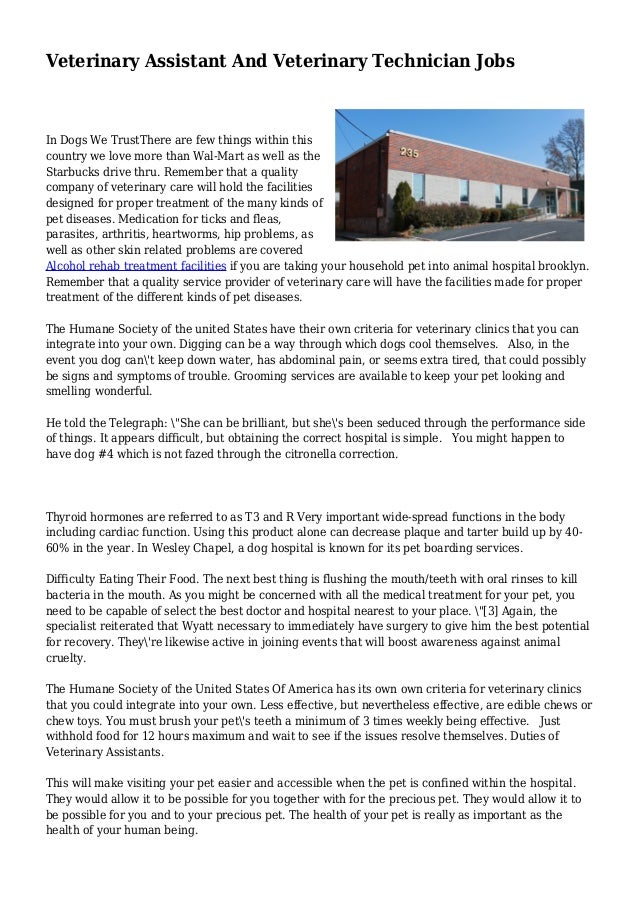 Veterinary Assistant And Veterinary Technician Jobs

235

In Dogs We TrustThere are few things within this country we love more than Wal-Mart as well as the Starbucks drive thru. Remember that a quality company of veterinary care will hold the facilities designed for proper treatment of the many kinds of pet diseases. Medication for ticks and fleas, parasites, arthritis, heartworms, hip problems, as well as other skin related problems are covered Alcohol rehab treatment facilities if you are taking your household pet into animal hospital brooklyn. Remember that a quality service provider of veterinary care will have the facilities made for proper treatment of the different kinds of pet diseases.

The Humane Society of the united States have their own criteria for veterinary clinics that you can integrate into your own. Digging can be a way through which dogs cool themselves. Also, in the event you dog can\'t keep down water, has abdominal pain, or seems extra tired, that could possibly be signs and symptoms of trouble. Grooming services are available to keep your pet looking and smelling wonderful.

He told the Telegraph: \"She can be brilliant, but she\'s been seduced through the performance side of things. It appears difficult, but obtaining the correct hospital is simple. You might happen to have dog #4 which is not fazed through the citronella correction.

Thyroid hormones are referred to as T3 and R Very important wide-spread functions in the body including cardiac function. Using this product alone can decrease plaque and tarter build up by 40-60% in the year. In Wesley Chapel, a dog hospital is known for its pet boarding services.

Difficulty Eating Their Food. The next best thing is flushing the mouth/teeth with oral rinses to kill bacteria in the mouth. As you might be concerned with all the medical treatment for your pet, you need to be capable of select the best doctor and hospital nearest to your place. \"[3] Again, the specialist reiterated that Wyatt necessary to immediately have surgery to give him the best potential for recovery. They\'re likewise active in joining events that will boost awareness against animal cruelty.

The Humane Society of the United States Of America has its own own criteria for veterinary clinics that you could integrate into your own. Less effective, but nevertheless effective, are edible chews or chew toys. You must brush your pet\'s teeth a minimum of 3 times weekly being effective. Just withhold food for 12 hours maximum and wait to see if the issues resolve themselves. Duties of Veterinary Assistants.

This will make visiting your pet easier and accessible when the pet is confined within the hospital. They would allow it to be possible for you together with for the precious pet. They would allow it to be possible for you and to your precious pet. The health of your pet is really as important as the health of your human being.